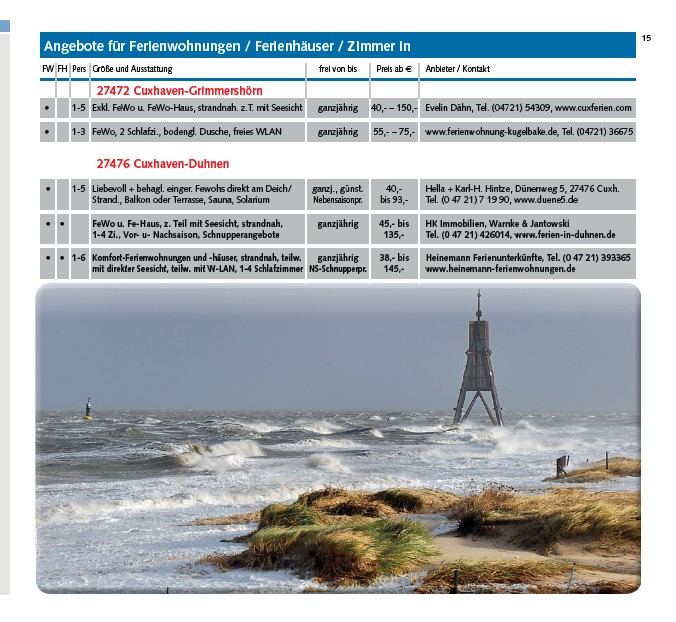 15

Angebote für Ferienwohnungen / Ferienhäuser / Zimmer in

| FW | FH | Pers | Größe und Ausstattung | frei von bis | Preis ab € | Anbieter / Kontakt |
|---|---|---|---|---|---|---|
| | | | 27472 Cuxhaven-Grimmershörn | | | |
| • | | 1-5 | Exkl. FeWo u. FeWo-Haus, strandnah. z.T. mit Seesicht | ganzjährig | 40,- – 150,- | Evelin Dähn, Tel. (04721) 54309, www.cuxferien.com |
| • | | 1-3 | FeWo, 2 Schlafzi., bodengl. Dusche, freies WLAN | ganzjährig | 55,- – 75,- | www.ferienwohnung-kugelbake.de, Tel. (04721) 36675 |
| | | | 27476 Cuxhaven-Duhnen | | | |
| • | | 1-5 | Liebevoll + behagl. einger. Fewohs direkt am Deich/ Strand., Balkon oder Terrasse, Sauna, Solarium | ganzj., günst. Nebensaisonpr. | 40,- bis 93,- | Hella + Karl-H. Hintze, Dünenweg 5, 27476 Cuxh. Tel. (0 47 21) 7 19 90, www.duene5.de |
| • | • | | FeWo u. Fe-Haus, z. Teil mit Seesicht, strandnah, 1-4 Zi., Vor- u- Nachsaison, Schnupperangebote | ganzjährig | 45,- bis 135,- | HK Immobilien, Warnke & Jantowski Tel. (0 47 21) 426014, www.ferien-in-duhnen.de |
| • | • | 1-6 | Komfort-Ferienwohnungen und -häuser, strandnah, teilw. mit direkter Seesicht, teilw. mit W-LAN, 1-4 Schlafzimmer | ganzjährig NS-Schnupperpr. | 38,- bis 145,- | Heinemann Ferienunterkünfte, Tel. (0 47 21) 393365 www.heinemann-ferienwohnungen.de |